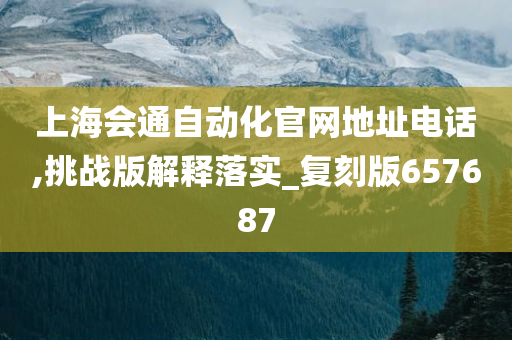 上海会通自动化官网地址电话,挑战版解释落实_复刻版657687